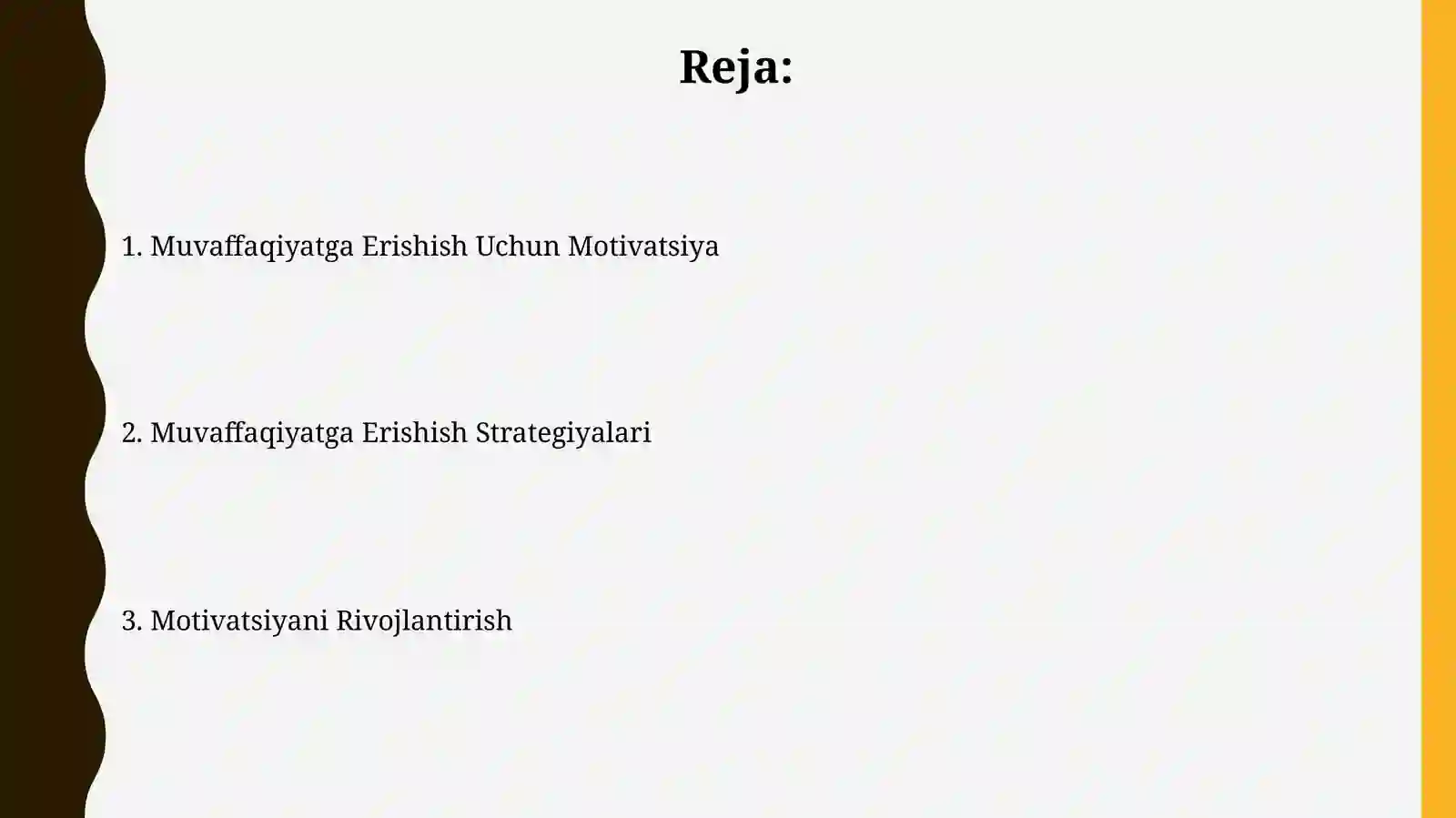 Reja:

1. Muvaffaqiyatga Erishish Uchun Motivatsiya

2. Muvaffaqiyatga Erishish Strategiyalari

3. Motivatsiyani Rivojlantirish